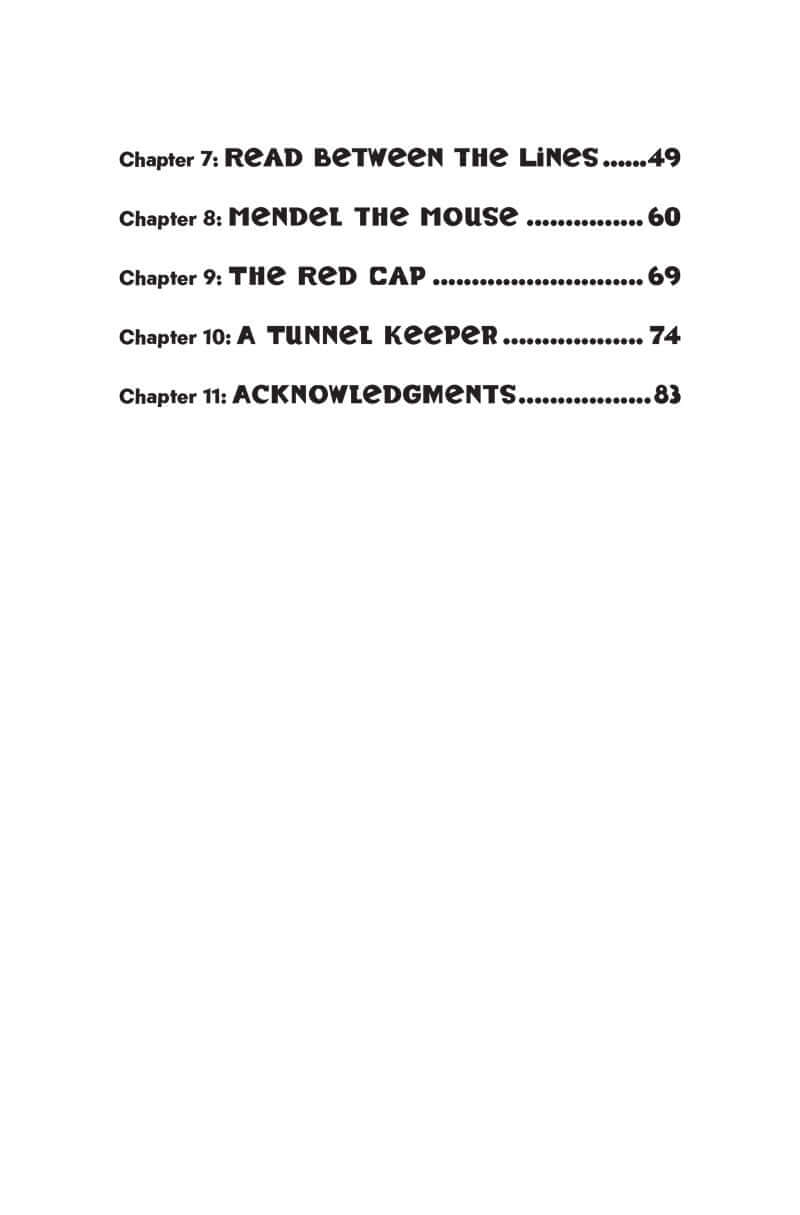 Chapter 7: READ BETWEEN THE LINES 49

Chapter 8: MENDEL THE MOUSE 60

Chapter 9: THE RED CAP 69

Chapter 10: A TUNNEL KEEPER 74

Chapter 11: ACKNOWLEDGMENTS 83